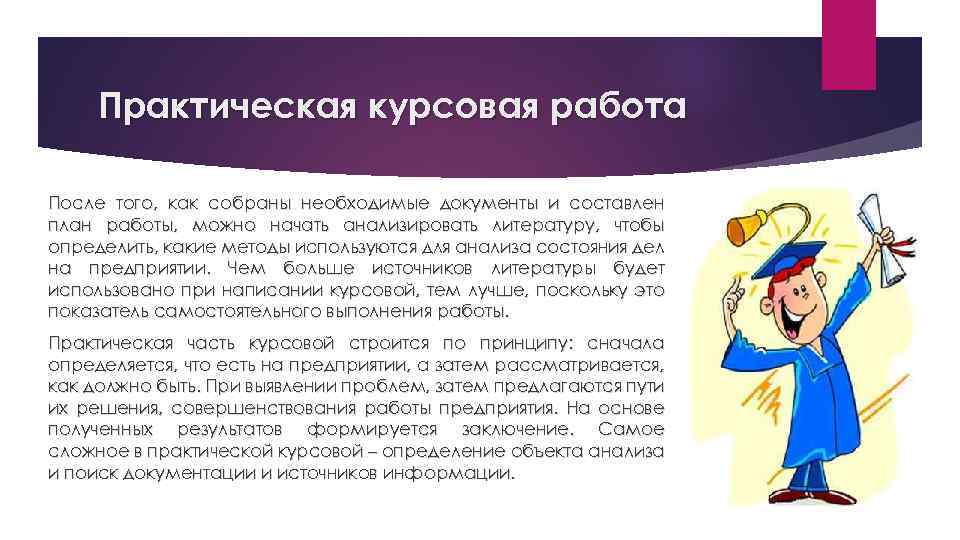 Практическая курсовая работа

После того, как собраны необходимые документы и составлен план работы, можно начать анализировать литературу, чтобы определить, какие методы используются для анализа состояния дел на предприятии. Чем больше источников литературы будет использовано при написании курсовой, тем лучше, поскольку это показатель самостоятельного выполнения работы.

Практическая часть курсовой строится по принципу: сначала определяется, что есть на предприятии, а затем рассматривается, как должно быть. При выявлении проблем, затем предлагаются пути их решения, совершенствования работы предприятия. На основе полученных результатов формируется заключение. Самое сложное в практической курсовой – определение объекта анализа и поиск документации и источников информации.